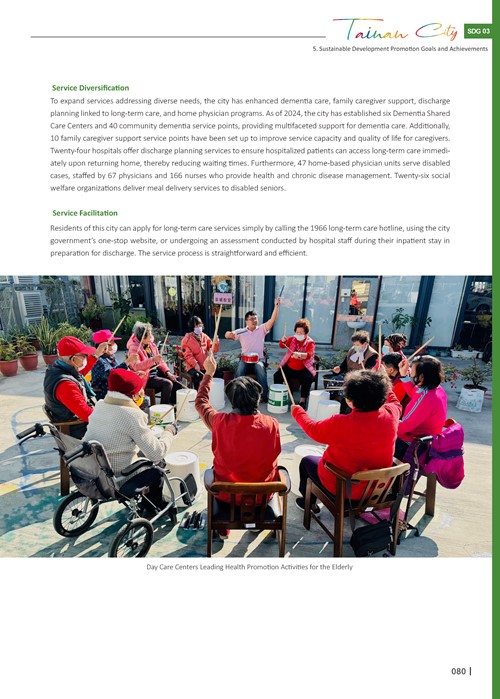 Tainan City SDG 03

5. Sustainable Development Promotion Goals and Achievements

Service Diversification

To expand services addressing diverse needs, the city has enhanced dementia care, family caregiver support, discharge planning linked to long-term care, and home physician programs. As of 2024, the city has established six Dementia Shared Care Centers and 40 community dementia service points, providing multifaceted support for dementia care. Additionally, 10 family caregiver support service points have been set up to improve service capacity and quality of life for caregivers. Twenty-four hospitals offer discharge planning services to ensure hospitalized patients can access long-term care immediately upon returning home, thereby reducing waiting times. Furthermore, 47 home-based physician units serve disabled cases, staffed by 67 physicians and 166 nurses who provide health and chronic disease management. Twenty-six social welfare organizations deliver meal delivery services to disabled seniors.

Service Facilitation

Residents of this city can apply for long-term care services simply by calling the 1966 long-term care hotline, using the city government's one-stop website, or undergoing an assessment conducted by hospital staff during their inpatient stay in preparation for discharge. The service process is straightforward and efficient.

Day Care Centers Leading Health Promotion Activities for the Elderly

080